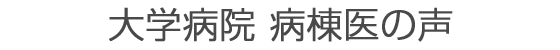 大学病院 病棟医の声